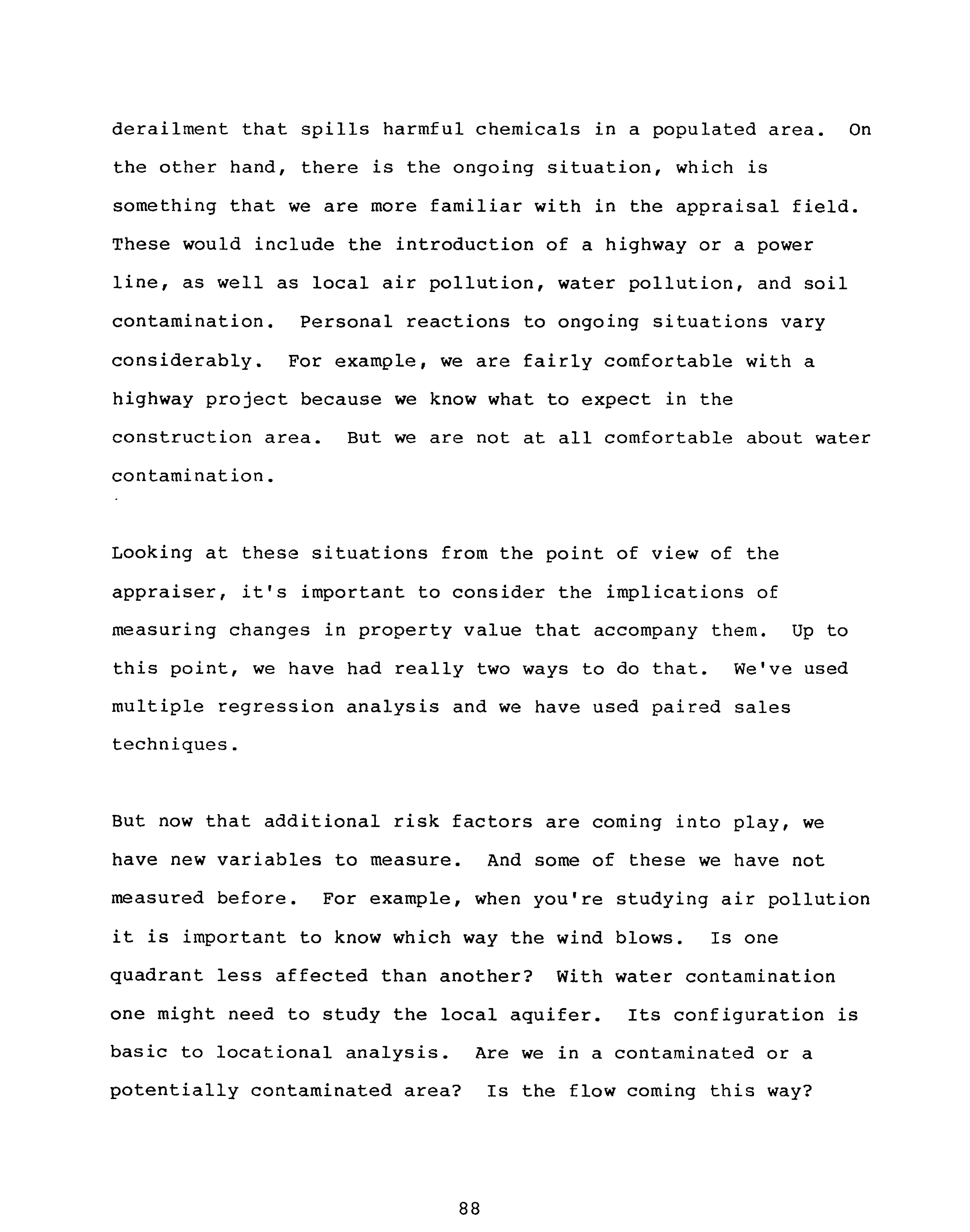 derailment that spills harmful chemicals in a populated area. On the other hand, there is the ongoing situation, which is something that we are more familiar with in the appraisal field. These would include the introduction of a highway or a power line, as well as local air pollution, water pollution, and soil contamination. Personal reactions to ongoing situations vary considerably. For example, we are fairly comfortable with a highway project because we know what to expect in the construction area. But we are not at all comfortable about water contamination.

Looking at these situations from the point of view of the appraiser, it's important to consider the implications of measuring changes in property value that accompany them. Up to this point, we have had really two ways to do that. We've used multiple regression analysis and we have used paired sales techniques.

But now that additional risk factors are coming into play, we have new variables to measure. And some of these we have not measured before. For example, when you're studying air pollution it is important to know which way the wind blows. Is one quadrant less affected than another? With water contamination one might need to study the local aquifer. Its configuration is basic to locational analysis. Are we in a contaminated or a potentially contaminated area? Is the flow coming this way?

88